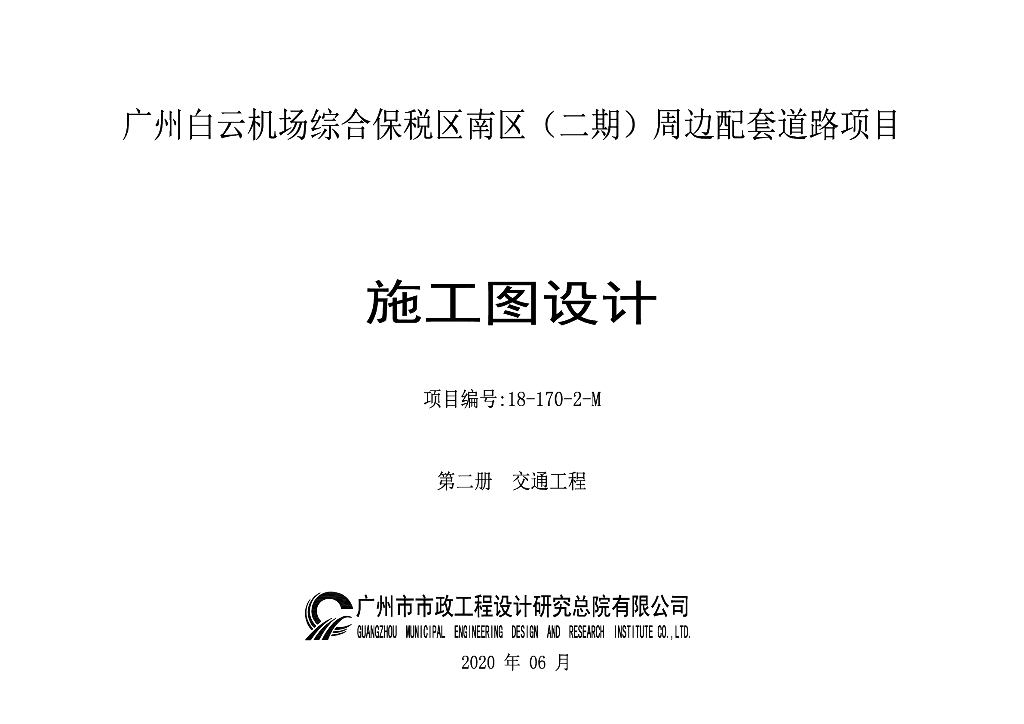 广州白云机场综合保税区南区（二期）周边配套道路项目

施工图设计

项目编号:18-170-2-M

第二册 交通工程

广州市市政工程设计研究总院有限公司
GUANGZHOU MUNICIPAL ENGINEERING DESIGN AND RESEARCH INSTITUTE CO.,LTD.

2020年06月